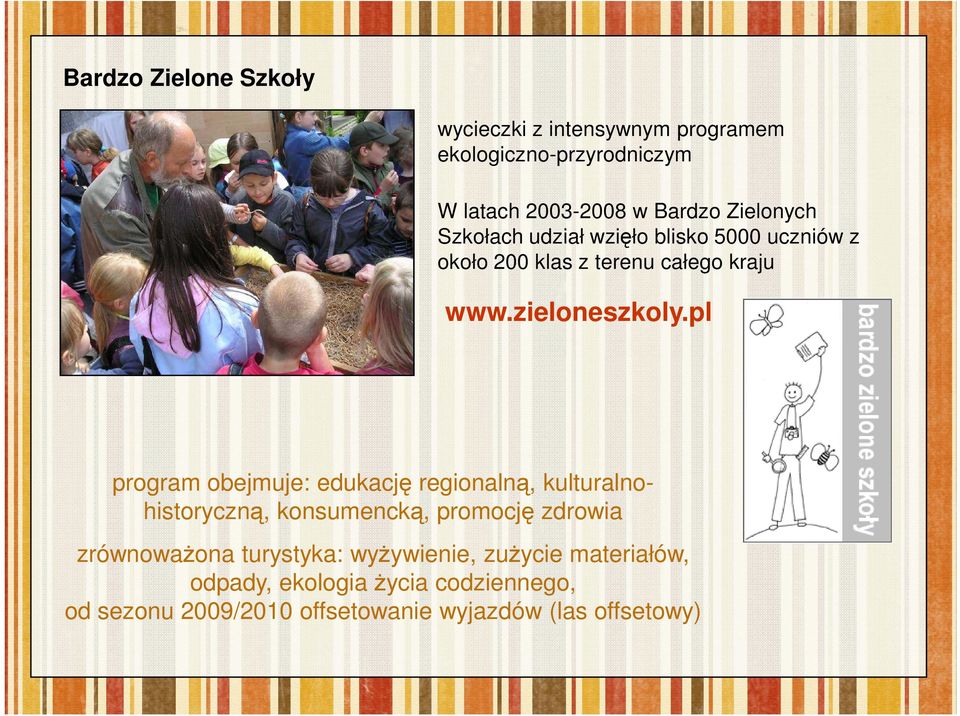 Bardzo Zielone Szkoły

wycieczki z intensywnym programem ekologiczno-przyrodniczym

W latach 2003-2008 w Bardzo Zielonych Szkołach udział wzięło blisko 5000 uczniów z około 200 klas z terenu całego kraju

www.zieloneszkoly.pl

bardzo zielone szkoły

program obejmuje: edukację regionalną, kulturalno-historyczną, konsumencką, promocję zdrowia

zrównoważona turystyka: wyżywienie, zużycie materiałów, odpady, ekologia życia codziennego, od sezonu 2009/2010 offsetowanie wyjazdów (las offsetowy)